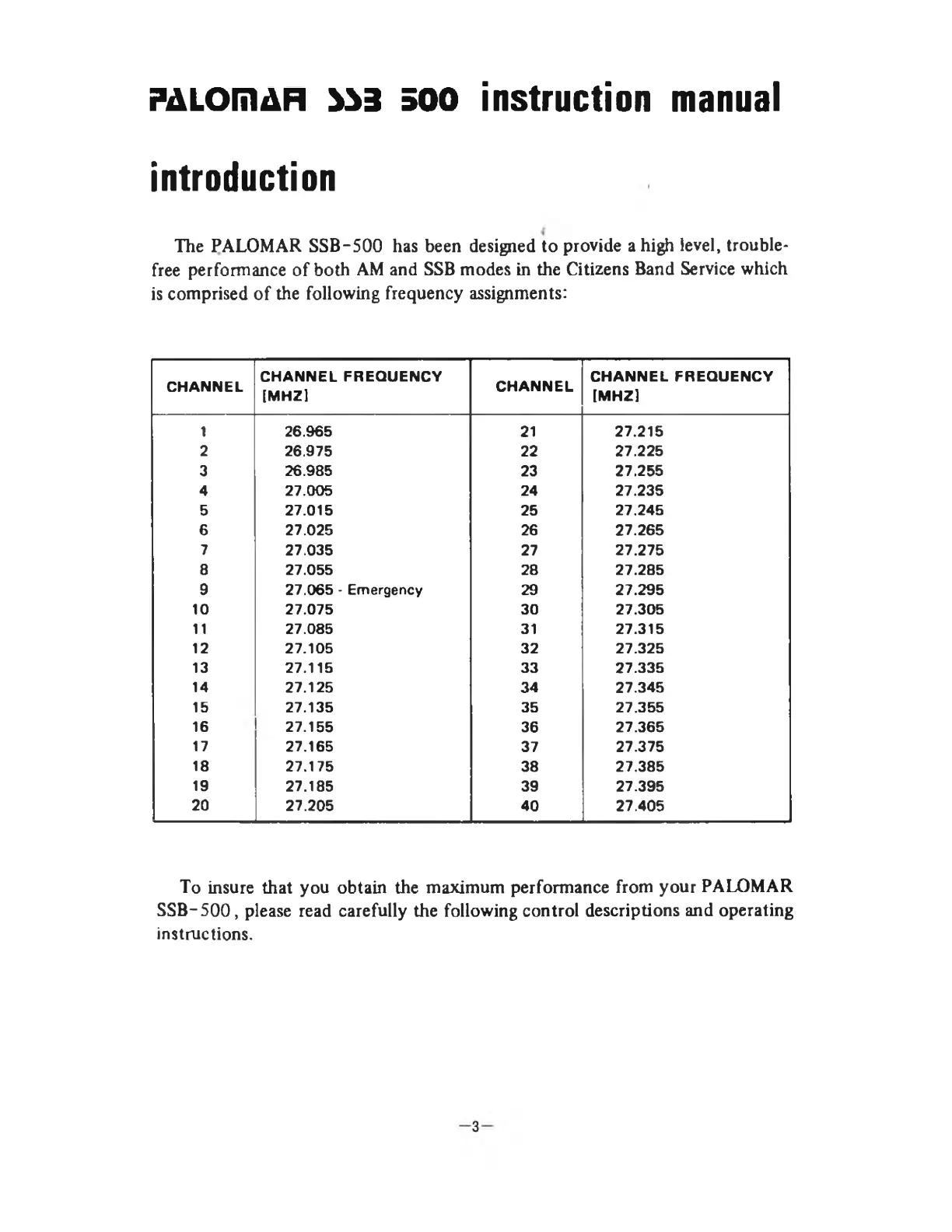 PALOMAR SSB 500 instruction manual

introduction

The PALOMAR SSB-500 has been designed to provide a high level, trouble-free performance of both AM and SSB modes in the Citizens Band Service which is comprised of the following frequency assignments:

| CHANNEL | CHANNEL FREQUENCY [MHZ] | CHANNEL | CHANNEL FREQUENCY [MHZ] |
|---|---|---|---|
| 1 | 26.965 | 21 | 27.215 |
| 2 | 26.975 | 22 | 27.225 |
| 3 | 26.985 | 23 | 27.255 |
| 4 | 27.005 | 24 | 27.235 |
| 5 | 27.015 | 25 | 27.245 |
| 6 | 27.025 | 26 | 27.265 |
| 7 | 27.035 | 27 | 27.275 |
| 8 | 27.055 | 28 | 27.285 |
| 9 | 27.065 - Emergency | 29 | 27.295 |
| 10 | 27.075 | 30 | 27.305 |
| 11 | 27.085 | 31 | 27.315 |
| 12 | 27.105 | 32 | 27.325 |
| 13 | 27.115 | 33 | 27.335 |
| 14 | 27.125 | 34 | 27.345 |
| 15 | 27.135 | 35 | 27.355 |
| 16 | 27.155 | 36 | 27.365 |
| 17 | 27.165 | 37 | 27.375 |
| 18 | 27.175 | 38 | 27.385 |
| 19 | 27.185 | 39 | 27.395 |
| 20 | 27.205 | 40 | 27.405 |

To insure that you obtain the maximum performance from your PALOMAR SSB-500, please read carefully the following control descriptions and operating instructions.

—3—